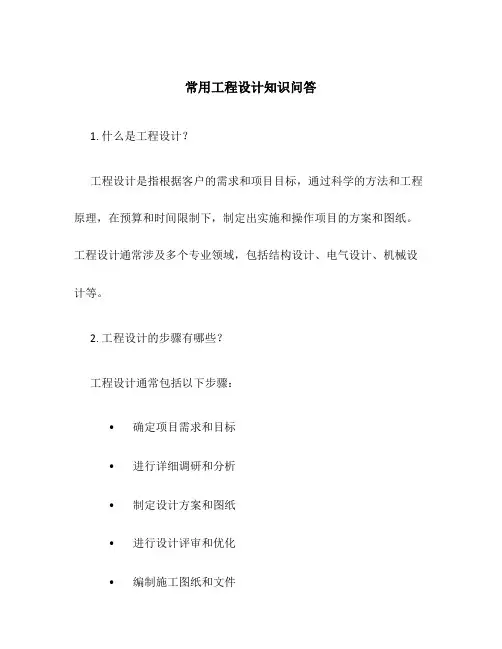 常用工程设计知识问答

1. 什么是工程设计？

工程设计是指根据客户的需求和项目目标，通过科学的方法和工程原理，在预算和时间限制下，制定出实施和操作项目的方案和图纸。工程设计通常涉及多个专业领域，包括结构设计、电气设计、机械设计等。

2. 工程设计的步骤有哪些？

工程设计通常包括以下步骤：

• 确定项目需求和目标
• 进行详细调研和分析
• 制定设计方案和图纸
• 进行设计评审和优化
• 编制施工图纸和文件